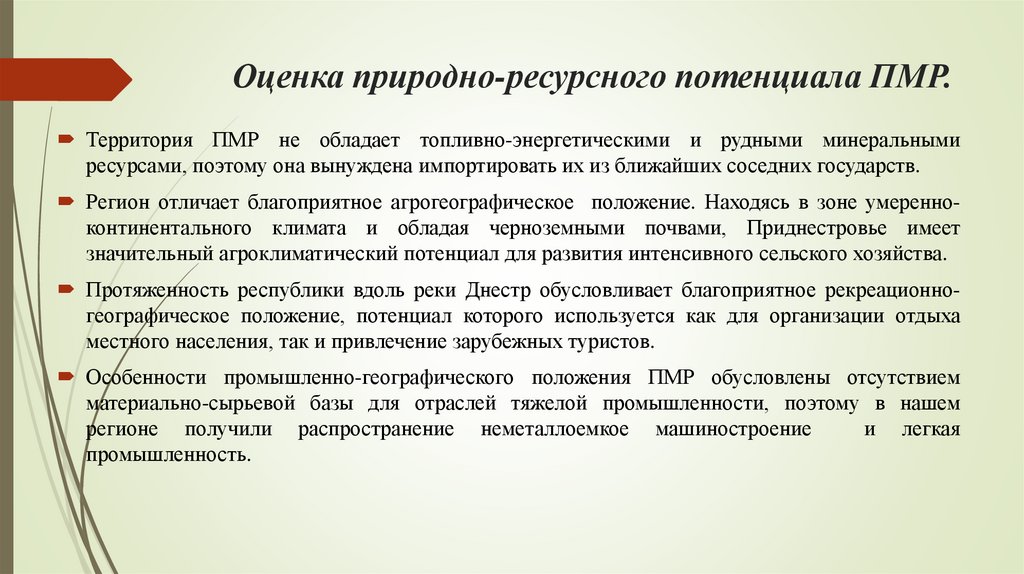 Оценка природно-ресурсного потенциала ПМР.

Территория ПМР не обладает топливно-энергетическими и рудными минеральными ресурсами, поэтому она вынуждена импортировать их из ближайших соседних государств.

Регион отличает благоприятное агрогеографическое положение. Находясь в зоне умеренно-континентального климата и обладая черноземными почвами, Приднестровье имеет значительный агроклиматический потенциал для развития интенсивного сельского хозяйства.

Протяженность республики вдоль реки Днестр обусловливает благоприятное рекреационно-географическое положение, потенциал которого используется как для организации отдыха местного населения, так и привлечение зарубежных туристов.

Особенности промышленно-географического положения ПМР обусловлены отсутствием материально-сырьевой базы для отраслей тяжелой промышленности, поэтому в нашем регионе получили распространение неметаллоемкое машиностроение и легкая промышленность.